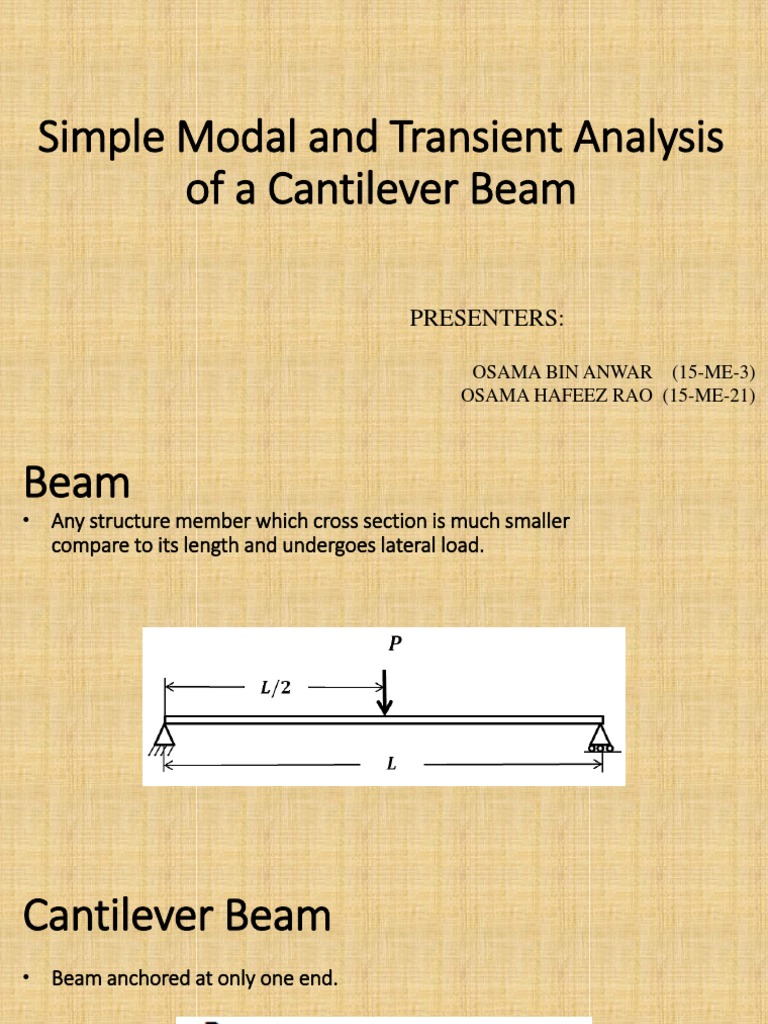 Simple Modal and Transient Analysis of a Cantilever Beam

PRESENTERS:

OSAMA BIN ANWAR (15-ME-3)
OSAMA HAFEEZ RAO (15-ME-21)

Beam

• Any structure member which cross section is much smaller compare to its length and undergoes lateral load.

$P$

$L/2$

$L$

Cantilever Beam

• Beam anchored at only one end.